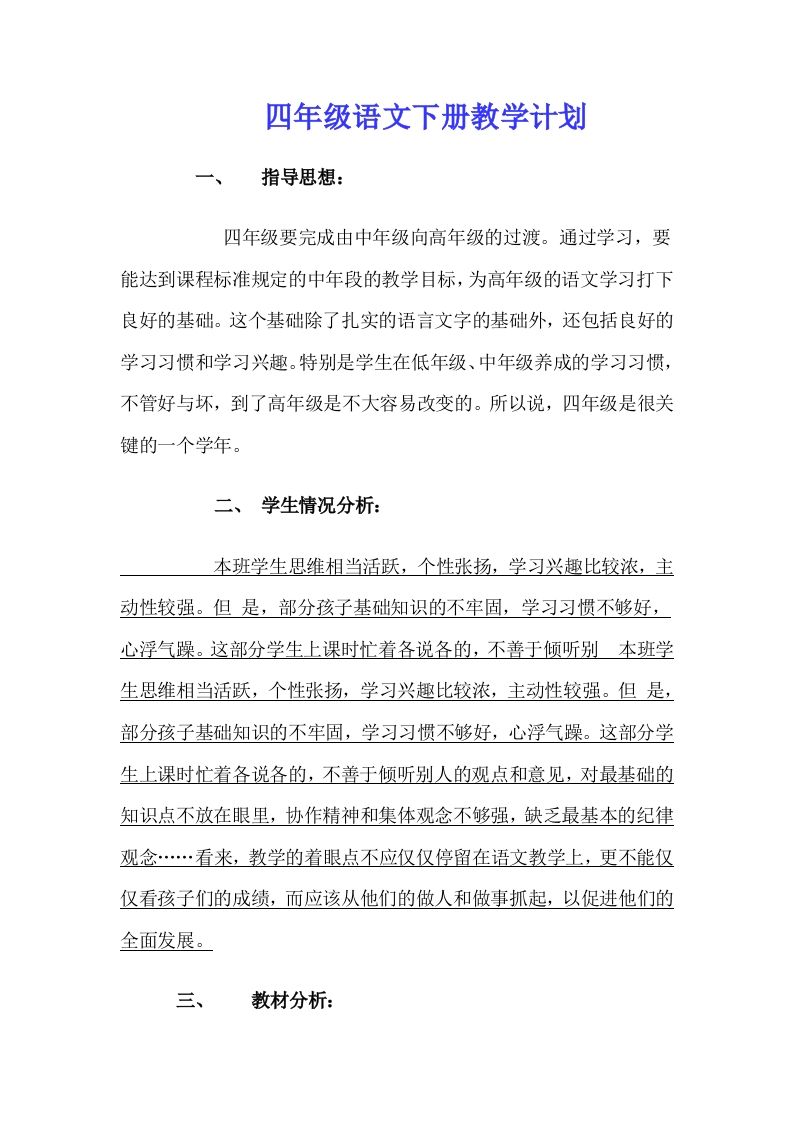 四年级语文下册教学计划

一、 指导思想：

四年级要完成由中年级向高年级的过渡。通过学习，要能达到课程标准规定的中年段的教学目标，为高年级的语文学习打下良好的基础。这个基础除了扎实的语言文字的基础外，还包括良好的学习习惯和学习兴趣。特别是学生在低年级、中年级养成的学习习惯，不管好与坏，到了高年级是不大容易改变的。所以说，四年级是很关键的一个学年。

二、 学生情况分析：

本班学生思维相当活跃，个性张扬，学习兴趣比较浓，主动性较强。但 是，部分孩子基础知识的不牢固，学习习惯不够好，心浮气躁。这部分学生上课时忙着各说各的，不善于倾听别 本班学生思维相当活跃，个性张扬，学习兴趣比较浓，主动性较强。但 是，部分孩子基础知识的不牢固，学习习惯不够好，心浮气躁。这部分学生上课时忙着各说各的，不善于倾听别人的观点和意见，对最基础的知识点不放在眼里，协作精神和集体观念不够强，缺乏最基本的纪律观念……看来，教学的着眼点不应仅仅停留在语文教学上，更不能仅仅看孩子们的成绩，而应该从他们的做人和做事抓起，以促进他们的全面发展。

三、 教材分析：